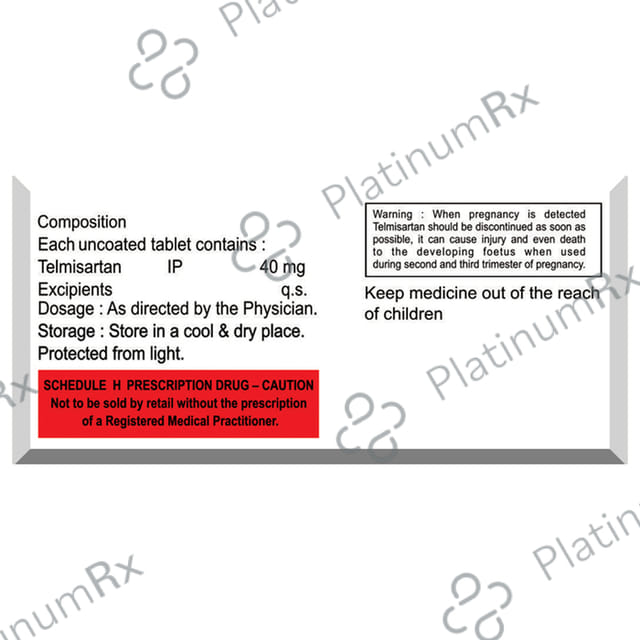 Composition
Each uncoated tablet contains :
Telmisartan IP 40 mg
Excipients q.s.
Dosage : As directed by the Physician.
Storage : Store in a cool & dry place.
Protected from light.

SCHEDULE H PRESCRIPTION DRUG – CAUTION
Not to be sold by retail without the prescription of a Registered Medical Practitioner.

Warning : When pregnancy is detected Telmisartan should be discontinued as soon as possible, it can cause injury and even death to the developing foetus when used during second and third trimester of pregnancy.

Keep medicine out of the reach of children

PlatinumRx